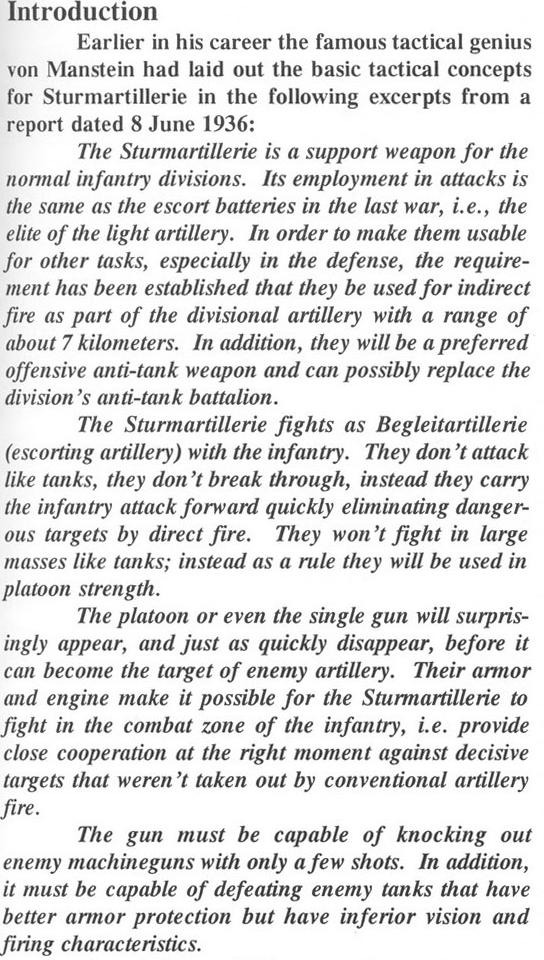 Introduction

Earlier in his career the famous tactical genius von Manstein had laid out the basic tactical concepts for Sturmartillerie in the following excerpts from a report dated 8 June 1936:

The Sturmartillerie is a support weapon for the normal infantry divisions. Its employment in attacks is the same as the escort batteries in the last war, i.e., the elite of the light artillery. In order to make them usable for other tasks, especially in the defense, the requirement has been established that they be used for indirect fire as part of the divisional artillery with a range of about 7 kilometers. In addition, they will be a preferred offensive anti-tank weapon and can possibly replace the division's anti-tank battalion.

The Sturmartillerie fights as Begleitartillerie (escorting artillery) with the infantry. They don't attack like tanks, they don't break through, instead they carry the infantry attack forward quickly eliminating dangerous targets by direct fire. They won't fight in large masses like tanks; instead as a rule they will be used in platoon strength.

The platoon or even the single gun will surprisingly appear, and just as quickly disappear, before it can become the target of enemy artillery. Their armor and engine make it possible for the Sturmartillerie to fight in the combat zone of the infantry, i.e. provide close cooperation at the right moment against decisive targets that weren't taken out by conventional artillery fire.

The gun must be capable of knocking out enemy machineguns with only a few shots. In addition, it must be capable of defeating enemy tanks that have better armor protection but have inferior vision and firing characteristics.